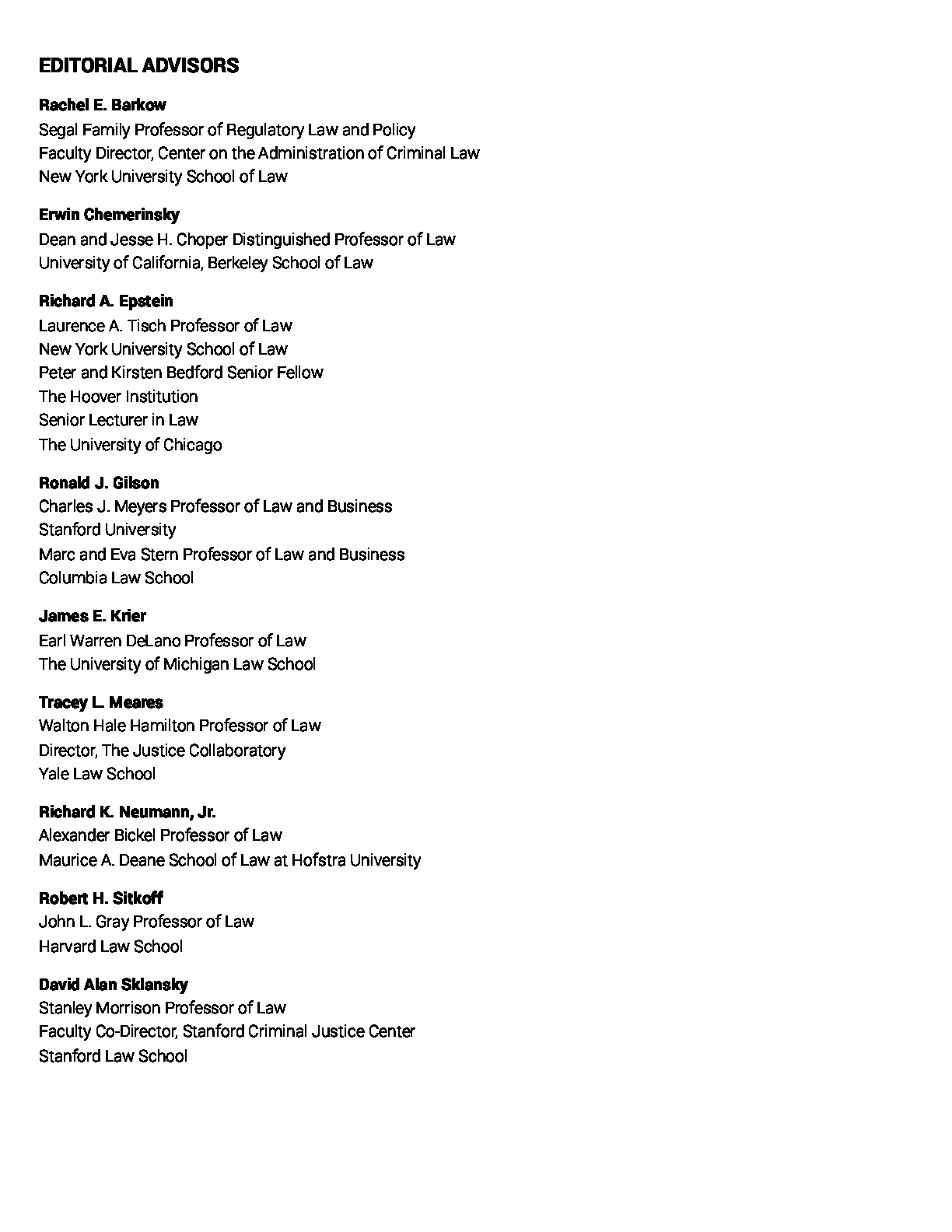 EDITORIAL ADVISORS

Rachel E. Barkow
Segal Family Professor of Regulatory Law and Policy
Faculty Director, Center on the Administration of Criminal Law
New York University School of Law

Erwin Chemerinsky
Dean and Jesse H. Choper Distinguished Professor of Law
University of California, Berkeley School of Law

Richard A. Epstein
Laurence A. Tisch Professor of Law
New York University School of Law
Peter and Kirsten Bedford Senior Fellow
The Hoover Institution
Senior Lecturer in Law
The University of Chicago

Ronald J. Gilson
Charles J. Meyers Professor of Law and Business
Stanford University
Marc and Eva Stern Professor of Law and Business
Columbia Law School

James E. Krier
Earl Warren DeLano Professor of Law
The University of Michigan Law School

Tracey L. Meares
Walton Hale Hamilton Professor of Law
Director, The Justice Collaboratory
Yale Law School

Richard K. Neumann, Jr.
Alexander Bickel Professor of Law
Maurice A. Deane School of Law at Hofstra University

Robert H. Sitkoff
John L. Gray Professor of Law
Harvard Law School

David Alan Sklansky
Stanley Morrison Professor of Law
Faculty Co-Director, Stanford Criminal Justice Center
Stanford Law School